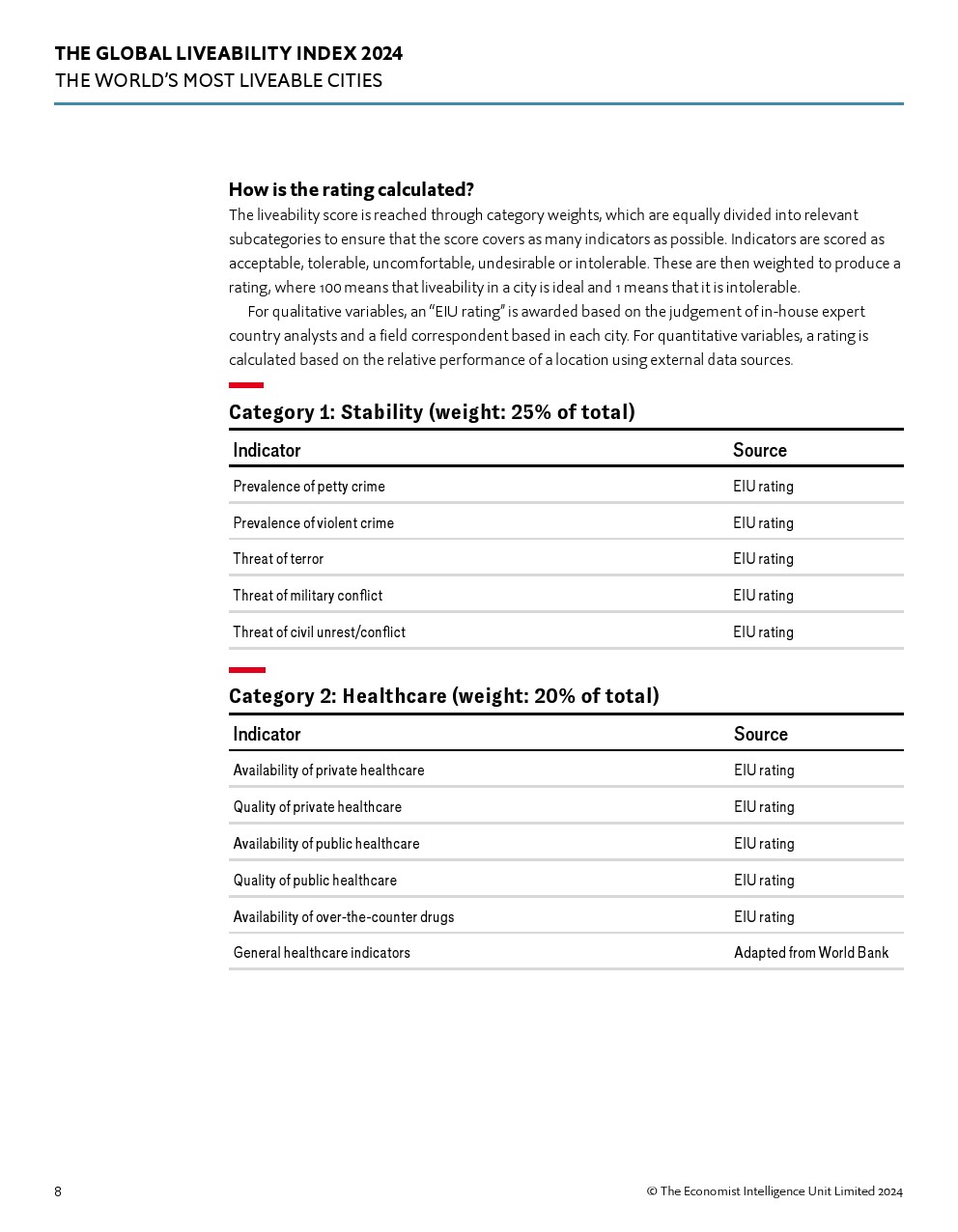 THE GLOBAL LIVEABILITY INDEX 2024
THE WORLD'S MOST LIVEABLE CITIES

How is the rating calculated?
The liveability score is reached through category weights, which are equally divided into relevant subcategories to ensure that the score covers as many indicators as possible. Indicators are scored as acceptable, tolerable, uncomfortable, undesirable or intolerable. These are then weighted to produce a rating, where 100 means that liveability in a city is ideal and 1 means that it is intolerable.

For qualitative variables, an "EIU rating" is awarded based on the judgement of in-house expert country analysts and a field correspondent based in each city. For quantitative variables, a rating is calculated based on the relative performance of a location using external data sources.

Category 1: Stability (weight: 25% of total)

| Indicator | Source |
|---|---|
| Prevalence of petty crime | EIU rating |
| Prevalence of violent crime | EIU rating |
| Threat of terror | EIU rating |
| Threat of military conflict | EIU rating |
| Threat of civil unrest/conflict | EIU rating |

Category 2: Healthcare (weight: 20% of total)

| Indicator | Source |
|---|---|
| Availability of private healthcare | EIU rating |
| Quality of private healthcare | EIU rating |
| Availability of public healthcare | EIU rating |
| Quality of public healthcare | EIU rating |
| Availability of over-the-counter drugs | EIU rating |
| General healthcare indicators | Adapted from World Bank |

8
© The Economist Intelligence Unit Limited 2024